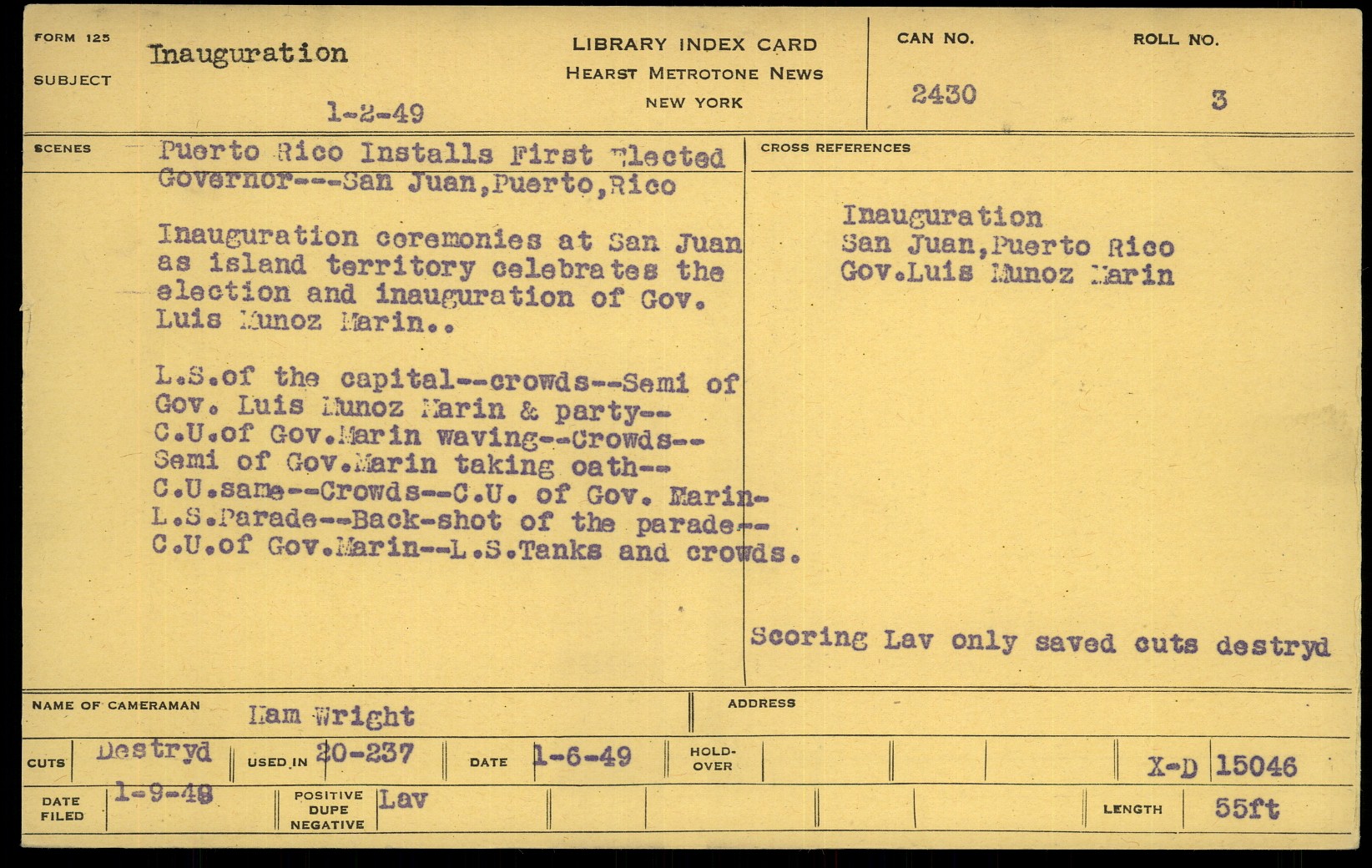 FORM 125

SUBJECT Inauguration

1-2-49

LIBRARY INDEX CARD
HEARST METROTONE NEWS
NEW YORK

CAN NO. 2430

ROLL NO. 3

SCENES Puerto Rico Installs First Elected Governor---San Juan,Puerto,Rico

Inauguration ceremonies at San Juan as island territory celebrates the election and inauguration of Gov. Luis Munoz Marin..

L.S.of the capital--crowds--Semi of Gov. Luis Munoz Marin & party-- C.U.of Gov.Marin waving--Crowds-- Semi of Gov.Marin taking oath-- C.U.same--Crowds--C.U. of Gov. Marin- L.S.Parade--Back-shot of the parade-- C.U.of Gov.Marin--L.S.Tanks and crowds.

CROSS REFERENCES

Inauguration
San Juan,Puerto Rico
Gov.Luis Munoz Marin

Scoring Lav only saved cuts destryd

NAME OF CAMERAMAN Ham Wright

ADDRESS

CUTS Destryd USED IN 20-237 DATE 1-6-49 HOLD-OVER X-D 15046

DATE FILED 1-9-49 POSITIVE DUPE NEGATIVE Lav LENGTH 55ft